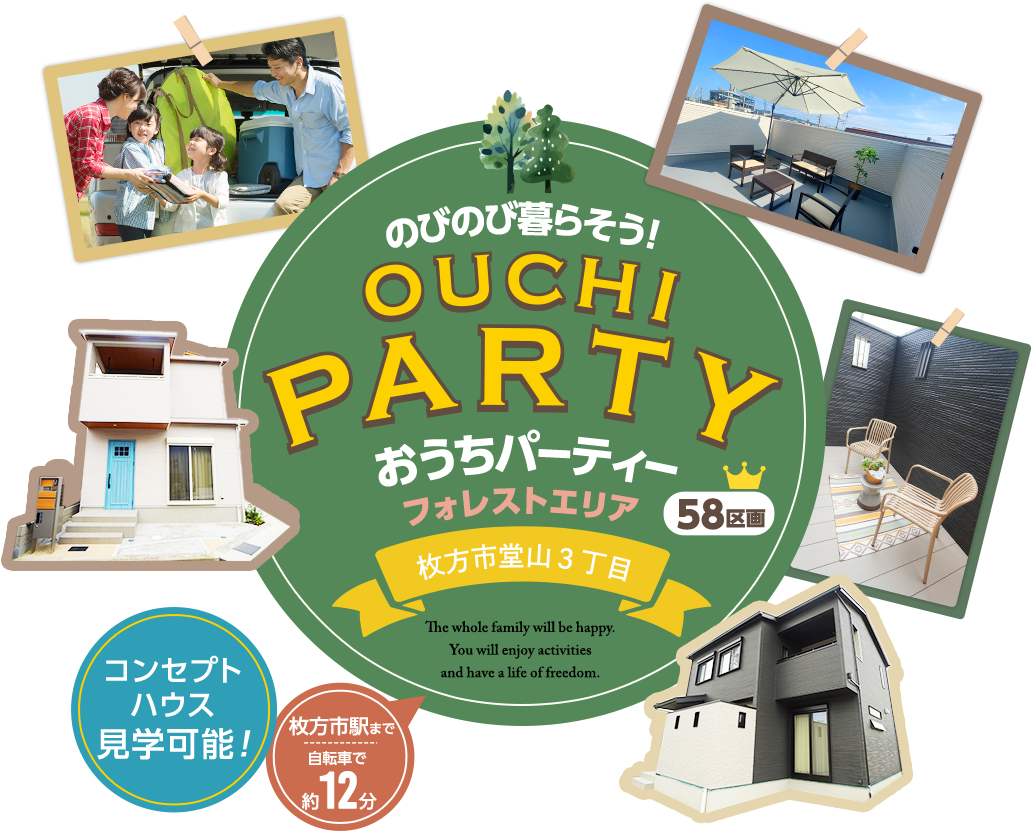 のびのび暮らそう!

OUCHI PARTY

おうちパーティー

フォレストエリア

58区画

枚方市堂山３丁目

The whole family will be happy. You will enjoy activities and have a life of freedom.

コンセプトハウス見学可能!

枚方市駅まで 自転車で 約12分